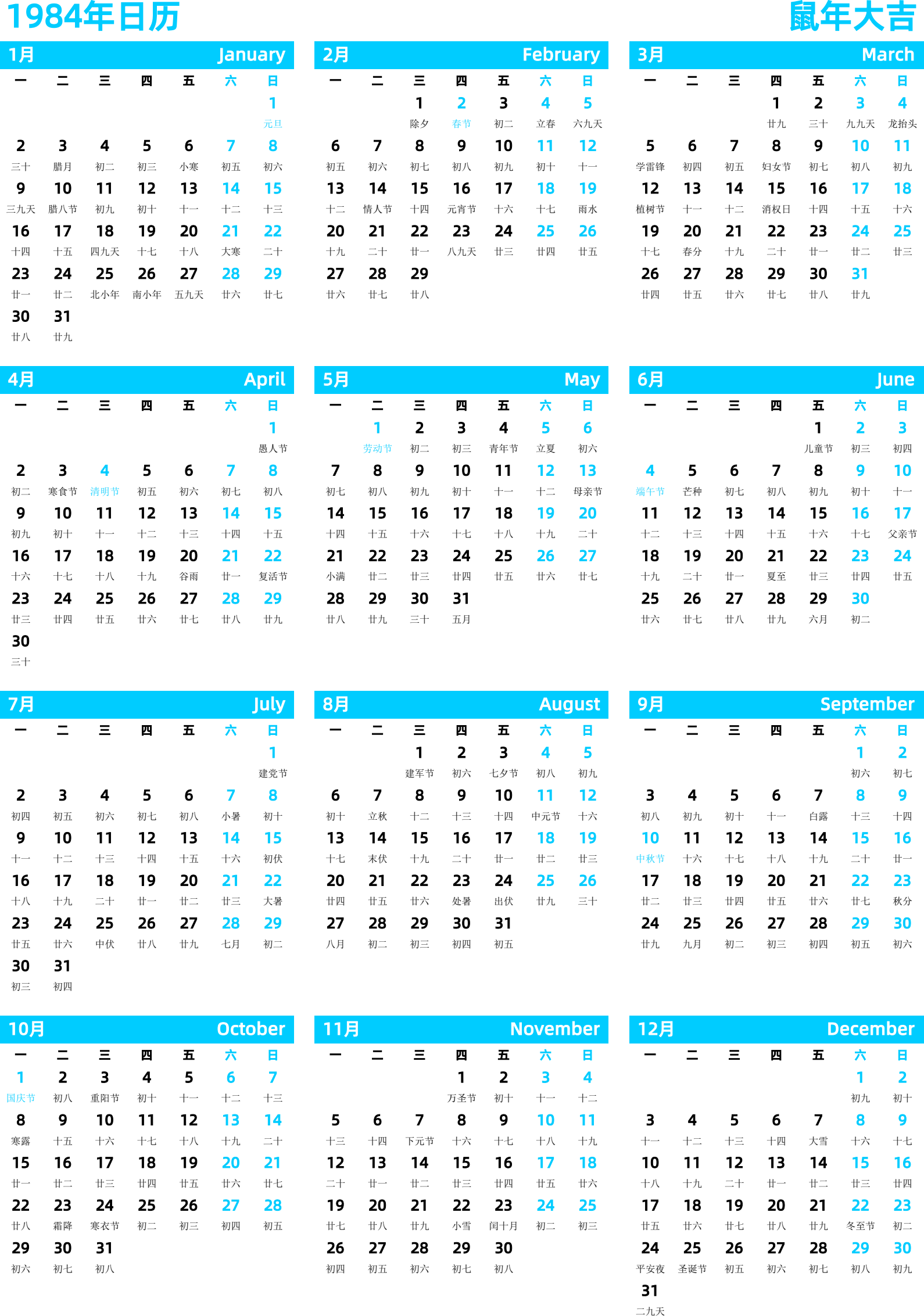 1984年日历

鼠年大吉

1月 January

| 一 | 二 | 三 | 四 | 五 | 六 | 日 |
|---|---|---|---|---|---|---|
| | | | | | | 1 元旦 |
| 2 三十 | 3 腊月 | 4 初二 | 5 初三 | 6 小寒 | 7 初五 | 8 初六 |
| 9 三九天 | 10 腊八节 | 11 初九 | 12 初十 | 13 十一 | 14 十二 | 15 十三 |
| 16 十四 | 17 十五 | 18 四九天 | 19 十七 | 20 十八 | 21 大寒 | 22 二十 |
| 23 廿一 | 24 廿二 | 25 北小年 | 26 南小年 | 27 五九天 | 28 廿六 | 29 廿七 |
| 30 廿八 | 31 廿九 | | | | | |

2月 February

| 一 | 二 | 三 | 四 | 五 | 六 | 日 |
|---|---|---|---|---|---|---|
| | | 1 除夕 | 2 春节 | 3 初二 | 4 立春 | 5 六九天 |
| 6 初五 | 7 初六 | 8 初七 | 9 初八 | 10 初九 | 11 初十 | 12 十一 |
| 13 十二 | 14 情人节 | 15 十四 | 16 元宵节 | 17 十六 | 18 十七 | 19 雨水 |
| 20 十九 | 21 二十 | 22 廿一 | 23 八九天 | 24 廿三 | 25 廿四 | 26 廿五 |
| 27 廿六 | 28 廿七 | 29 廿八 | | | | |

3月 March

| 一 | 二 | 三 | 四 | 五 | 六 | 日 |
|---|---|---|---|---|---|---|
| | | | 1 廿九 | 2 三十 | 3 九九天 | 4 龙抬头 |
| 5 学雷锋 | 6 初四 | 7 初五 | 8 妇女节 | 9 初七 | 10 初八 | 11 初九 |
| 12 植树节 | 13 十一 | 14 十二 | 15 消权日 | 16 十四 | 17 十五 | 18 十六 |
| 19 十七 | 20 春分 | 21 十九 | 22 二十 | 23 廿一 | 24 廿二 | 25 廿三 |
| 26 廿四 | 27 廿五 | 28 廿六 | 29 廿七 | 30 廿八 | 31 廿九 | |

4月 April

| 一 | 二 | 三 | 四 | 五 | 六 | 日 |
|---|---|---|---|---|---|---|
| | | | | | | 1 愚人节 |
| 2 初二 | 3 寒食节 | 4 清明节 | 5 初五 | 6 初六 | 7 初七 | 8 初八 |
| 9 初九 | 10 初十 | 11 十一 | 12 十二 | 13 十三 | 14 十四 | 15 十五 |
| 16 十六 | 17 十七 | 18 十八 | 19 十九 | 20 谷雨 | 21 廿一 | 22 复活节 |
| 23 廿三 | 24 廿四 | 25 廿五 | 26 廿六 | 27 廿七 | 28 廿八 | 29 廿九 |
| 30 三十 | | | | | | |

5月 May

| 一 | 二 | 三 | 四 | 五 | 六 | 日 |
|---|---|---|---|---|---|---|
| | 1 劳动节 | 2 初二 | 3 初三 | 4 青年节 | 5 立夏 | 6 初六 |
| 7 初七 | 8 初八 | 9 初九 | 10 初十 | 11 十一 | 12 十二 | 13 母亲节 |
| 14 十四 | 15 十五 | 16 十六 | 17 十七 | 18 十八 | 19 十九 | 20 二十 |
| 21 小满 | 22 廿二 | 23 廿三 | 24 廿四 | 25 廿五 | 26 廿六 | 27 廿七 |
| 28 廿八 | 29 廿九 | 30 三十 | 31 五月 | | | |

6月 June

| 一 | 二 | 三 | 四 | 五 | 六 | 日 |
|---|---|---|---|---|---|---|
| | | | | 1 儿童节 | 2 初三 | 3 初四 |
| 4 端午节 | 5 芒种 | 6 初七 | 7 初八 | 8 初九 | 9 初十 | 10 十一 |
| 11 十二 | 12 十三 | 13 十四 | 14 十五 | 15 十六 | 16 十七 | 17 父亲节 |
| 18 十九 | 19 二十 | 20 廿一 | 21 夏至 | 22 廿三 | 23 廿四 | 24 廿五 |
| 25 廿六 | 26 廿七 | 27 廿八 | 28 廿九 | 29 六月 | 30 初二 | |

7月 July

| 一 | 二 | 三 | 四 | 五 | 六 | 日 |
|---|---|---|---|---|---|---|
| | | | | | | 1 建党节 |
| 2 初四 | 3 初五 | 4 初六 | 5 初七 | 6 初八 | 7 小暑 | 8 初十 |
| 9 十一 | 10 十二 | 11 十三 | 12 十四 | 13 十五 | 14 十六 | 15 初伏 |
| 16 十八 | 17 十九 | 18 二十 | 19 廿一 | 20 廿二 | 21 廿三 | 22 大暑 |
| 23 廿五 | 24 廿六 | 25 中伏 | 26 廿八 | 27 廿九 | 28 七月 | 29 初二 |
| 30 初三 | 31 初四 | | | | | |

8月 August

| 一 | 二 | 三 | 四 | 五 | 六 | 日 |
|---|---|---|---|---|---|---|
| | | 1 建军节 | 2 初六 | 3 七夕节 | 4 初八 | 5 初九 |
| 6 初十 | 7 立秋 | 8 十二 | 9 十三 | 10 十四 | 11 中元节 | 12 十六 |
| 13 十七 | 14 末伏 | 15 十九 | 16 二十 | 17 廿一 | 18 廿二 | 19 廿三 |
| 20 廿四 | 21 廿五 | 22 廿六 | 23 处暑 | 24 出伏 | 25 廿九 | 26 三十 |
| 27 八月 | 28 初二 | 29 初三 | 30 初四 | 31 初五 | | |

9月 September

| 一 | 二 | 三 | 四 | 五 | 六 | 日 |
|---|---|---|---|---|---|---|
| | | | | | 1 初六 | 2 初七 |
| 3 初八 | 4 初九 | 5 初十 | 6 十一 | 7 白露 | 8 十三 | 9 十四 |
| 10 中秋节 | 11 十六 | 12 十七 | 13 十八 | 14 十九 | 15 二十 | 16 廿一 |
| 17 廿二 | 18 廿三 | 19 廿四 | 20 廿五 | 21 廿六 | 22 廿七 | 23 秋分 |
| 24 廿九 | 25 九月 | 26 初二 | 27 初三 | 28 初四 | 29 初五 | 30 初六 |

10月 October

| 一 | 二 | 三 | 四 | 五 | 六 | 日 |
|---|---|---|---|---|---|---|
| 1 国庆节 | 2 初八 | 3 重阳节 | 4 初十 | 5 十一 | 6 十二 | 7 十三 |
| 8 寒露 | 9 十五 | 10 十六 | 11 十七 | 12 十八 | 13 十九 | 14 二十 |
| 15 廿一 | 16 廿二 | 17 廿三 | 18 廿四 | 19 廿五 | 20 廿六 | 21 廿七 |
| 22 廿八 | 23 霜降 | 24 寒衣节 | 25 初二 | 26 初三 | 27 初四 | 28 初五 |
| 29 初六 | 30 初七 | 31 初八 | | | | |

11月 November

| 一 | 二 | 三 | 四 | 五 | 六 | 日 |
|---|---|---|---|---|---|---|
| | | | 1 万圣节 | 2 初十 | 3 十一 | 4 十二 |
| 5 十三 | 6 十四 | 7 下元节 | 8 十六 | 9 十七 | 10 十八 | 11 十九 |
| 12 二十 | 13 廿一 | 14 廿二 | 15 廿三 | 16 廿四 | 17 廿五 | 18 廿六 |
| 19 廿七 | 20 廿八 | 21 廿九 | 22 小雪 | 23 闰十月 | 24 初二 | 25 初三 |
| 26 初四 | 27 初五 | 28 初六 | 29 初七 | 30 初八 | | |

12月 December

| 一 | 二 | 三 | 四 | 五 | 六 | 日 |
|---|---|---|---|---|---|---|
| | | | | | 1 初九 | 2 初十 |
| 3 十一 | 4 十二 | 5 十三 | 6 十四 | 7 大雪 | 8 十六 | 9 十七 |
| 10 十八 | 11 十九 | 12 二十 | 13 廿一 | 14 廿二 | 15 廿三 | 16 廿四 |
| 17 廿五 | 18 廿六 | 19 廿七 | 20 廿八 | 21 廿九 | 22 冬至节 | 23 初二 |
| 24 平安夜 | 25 圣诞节 | 26 初五 | 27 初六 | 28 初七 | 29 初八 | 30 初九 |
| 31 二九天 | | | | | | |